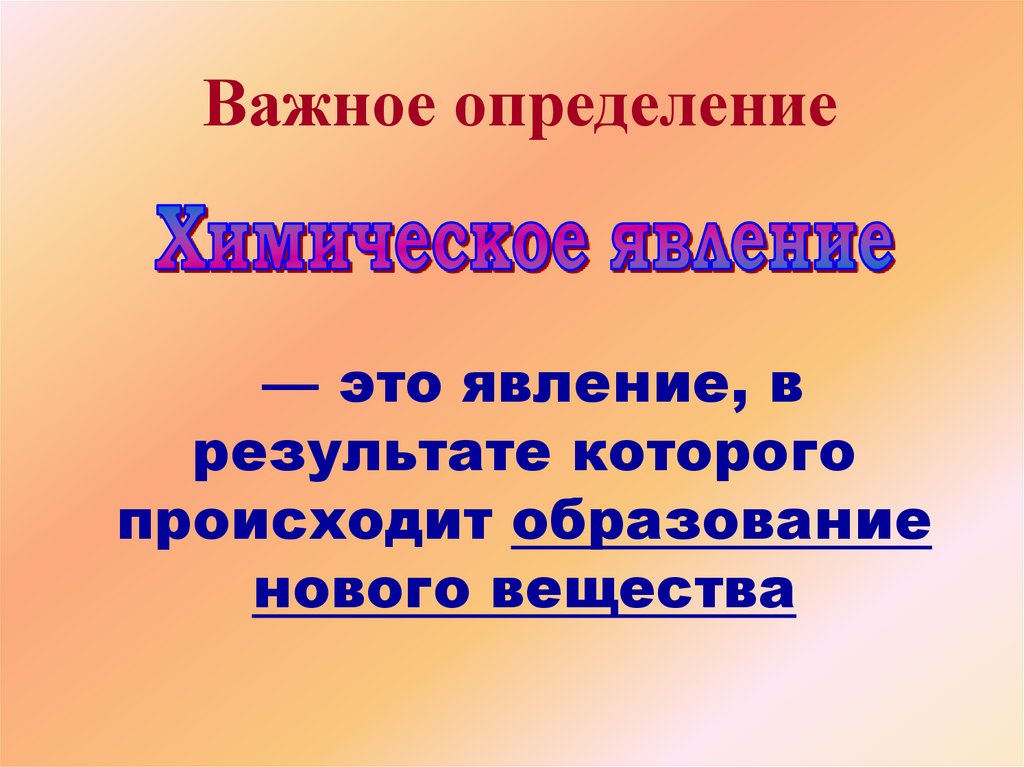 Важное определение

Химическое явление

— это явление, в результате которого происходит образование нового вещества